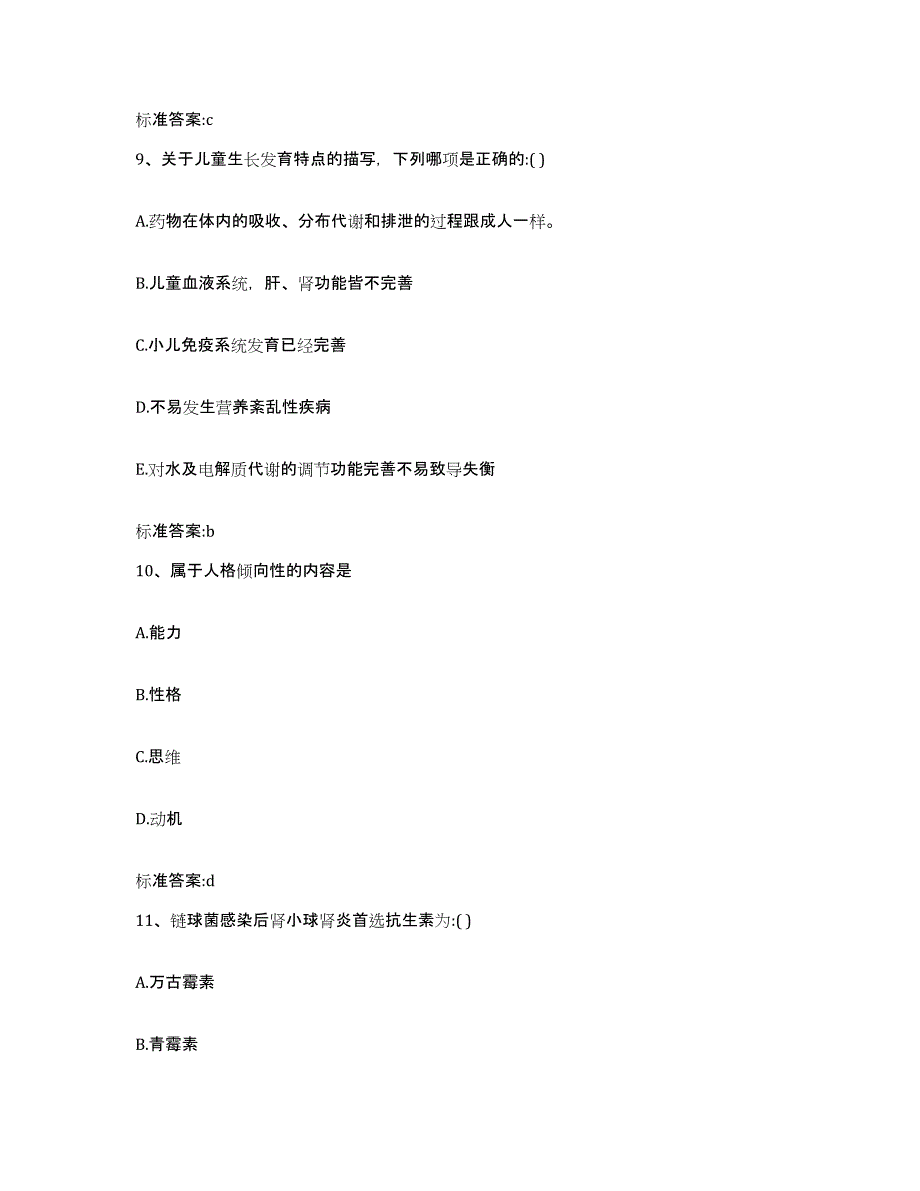 标准答案:c

9、关于儿童生长发育特点的描写，下列哪项是正确的:( )

A.药物在体内的吸收、分布代谢和排泄的过程跟成人一样。

B.儿童血液系统，肝、肾功能皆不完善

C.小儿免疫系统发育已经完善

D.不易发生营养紊乱性疾病

E.对水及电解质代谢的调节功能完善不易致导失衡

标准答案:b

10、属于人格倾向性的内容是

A.能力

B.性格

C.思维

D.动机

标准答案:d

11、链球菌感染后肾小球肾炎首选抗生素为:( )

A.万古霉素

B.青霉素